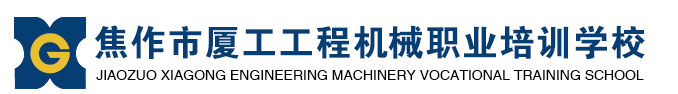 G
焦作市厦工工程机械职业培训学校
JIAOZUO XIAGONG ENGINEERING MACHINERY VOCATIONAL TRAINING SCHOOL